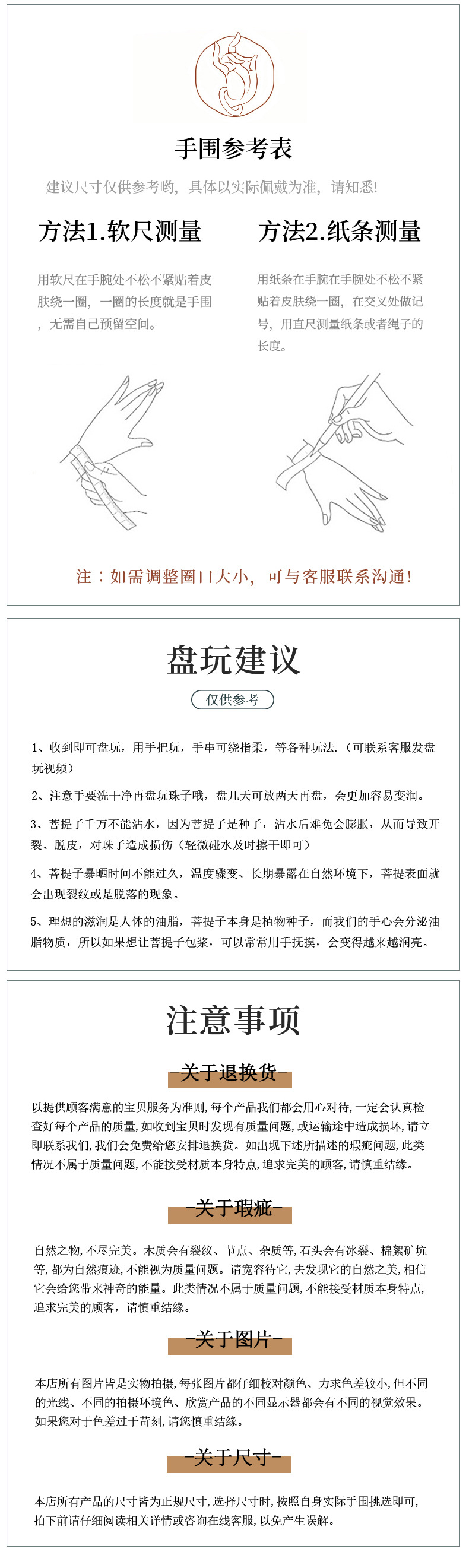 手围参考表

建议尺寸仅供参考哟，具体以实际佩戴为准，请知悉!

方法1.软尺测量

用软尺在手腕处不松不紧贴着皮肤绕一圈，一圈的长度就是手围，无需自己预留空间。

方法2.纸条测量

用纸条在手腕在手腕处不松不紧贴着皮肤绕一圈，在交叉处做记号，用直尺测量纸条或者绳子的长度。

注：如需调整圈口大小，可与客服联系沟通！

盘玩建议

仅供参考

1、收到即可盘玩，用手把玩，手串可绕指柔，等各种玩法.（可联系客服发盘玩视频）

2、注意手要洗干净再盘玩珠子哦，盘几天可放两天再盘，会更加容易变润。

3、菩提子千万不能沾水，因为菩提子是种子，沾水后难免会膨胀，从而导致开裂、脱皮，对珠子造成损伤（轻微碰水及时擦干即可）

4、菩提子暴晒时间不能过久，温度骤变、长期暴露在自然环境下，菩提表面就会出现裂纹或是脱落的现象。

5、理想的滋润是人体的油脂，菩提子本身是植物种子，而我们的手心会分泌油脂物质，所以如果想让菩提子包浆，可以常常用手抚摸，会变得越来越润亮。

注意事项

-关于退换货-

以提供顾客满意的宝贝服务为准则，每个产品我们都会用心对待，一定会认真检查好每个产品的质量，如收到宝贝时发现有质量问题，或运输途中造成损坏，请立即联系我们，我们会免费给您安排退换货。如出现下述所描述的瑕疵问题，此类情况不属于质量问题，不能接受材质本身特点，追求完美的顾客，请慎重结缘。

-关于瑕疵-

自然之物，不尽完美。木质会有裂纹、节点、杂质等，石头会有冰裂、棉絮矿坑等，都为自然痕迹，不能视为质量问题。请宽容待它，去发现它的自然之美，相信它会给您带来神奇的能量。此类情况不属于质量问题，不能接受材质本身特点，追求完美的顾客，请慎重结缘。

-关于图片-

本店所有图片皆是实物拍摄，每张图片都仔细校对颜色、力求色差较小，但不同的光线、不同的拍摄环境色、欣赏产品的不同显示器都会有不同的视觉效果。如果您对于色差过于苛刻，请您慎重结缘。

-关于尺寸-

本店所有产品的尺寸皆为正规尺寸，选择尺寸时，按照自身实际手围挑选即可，拍下前请仔细阅读相关详情或咨询在线客服，以免产生误解。